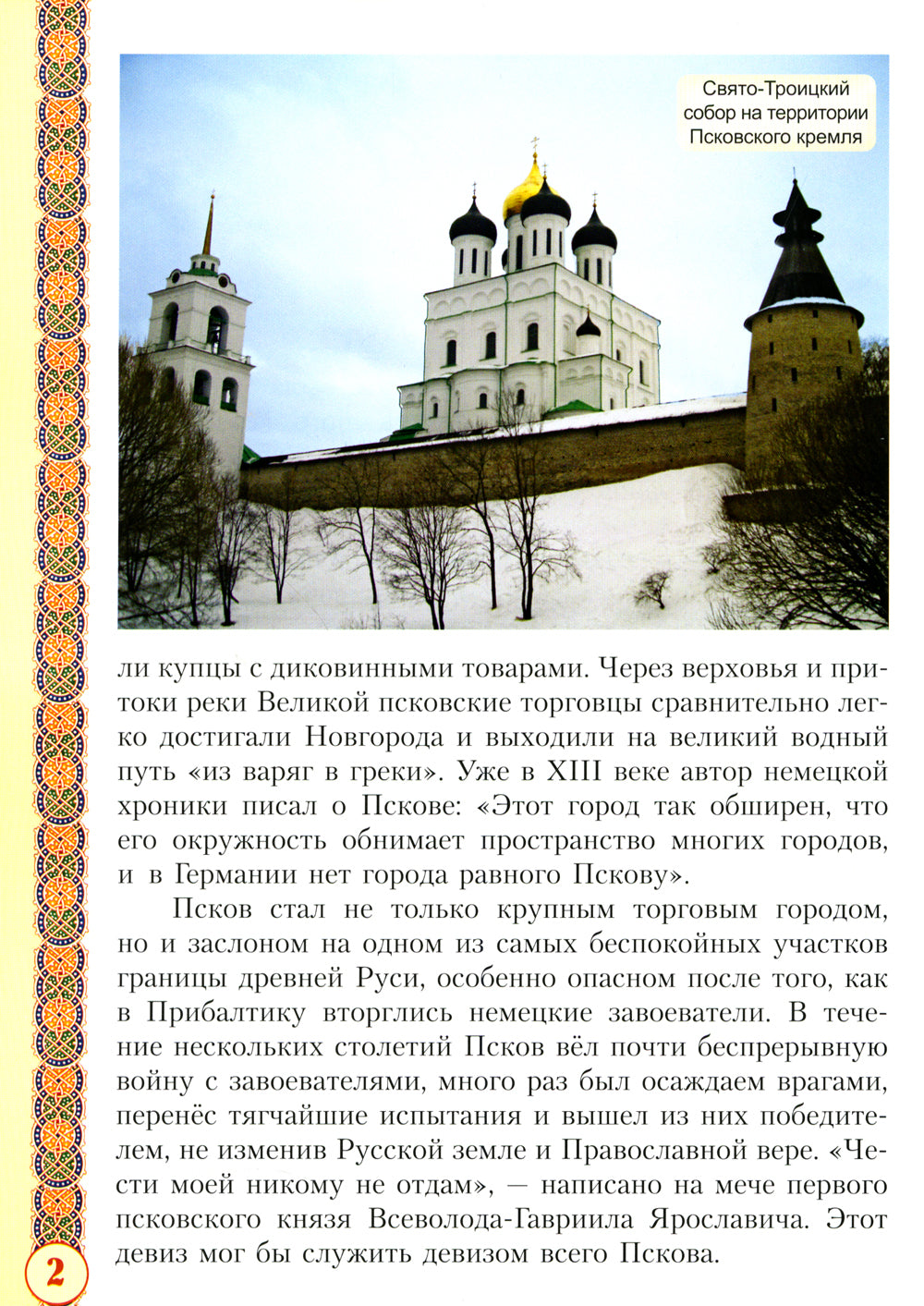 Свято-Троицкий собор на территории Псковского кремля

ли купцы с диковинными товарами. Через верховья и притоки реки Великой псковские торговцы сравнительно легко достигали Новгорода и выходили на великий водный путь «из варяг в греки». Уже в XIII веке автор немецкой хроники писал о Пскове: «Этот город так обширен, что его окружность обнимает пространство многих городов, и в Германии нет города равного Пскову».

Псков стал не только крупным торговым городом, но и заслоном на одном из самых беспокойных участков границы древней Руси, особенно опасном после того, как в Прибалтику вторглись немецкие завоеватели. В течение нескольких столетий Псков вёл почти беспрерывную войну с завоевателями, много раз был осаждаем врагами, перенёс тягчайшие испытания и вышел из них победителем, не изменив Русской земле и Православной вере. «Чести моей никому не отдам», — написано на мече первого псковского князя Всеволода-Гавриила Ярославича. Этот девиз мог бы служить девизом всего Пскова.

2